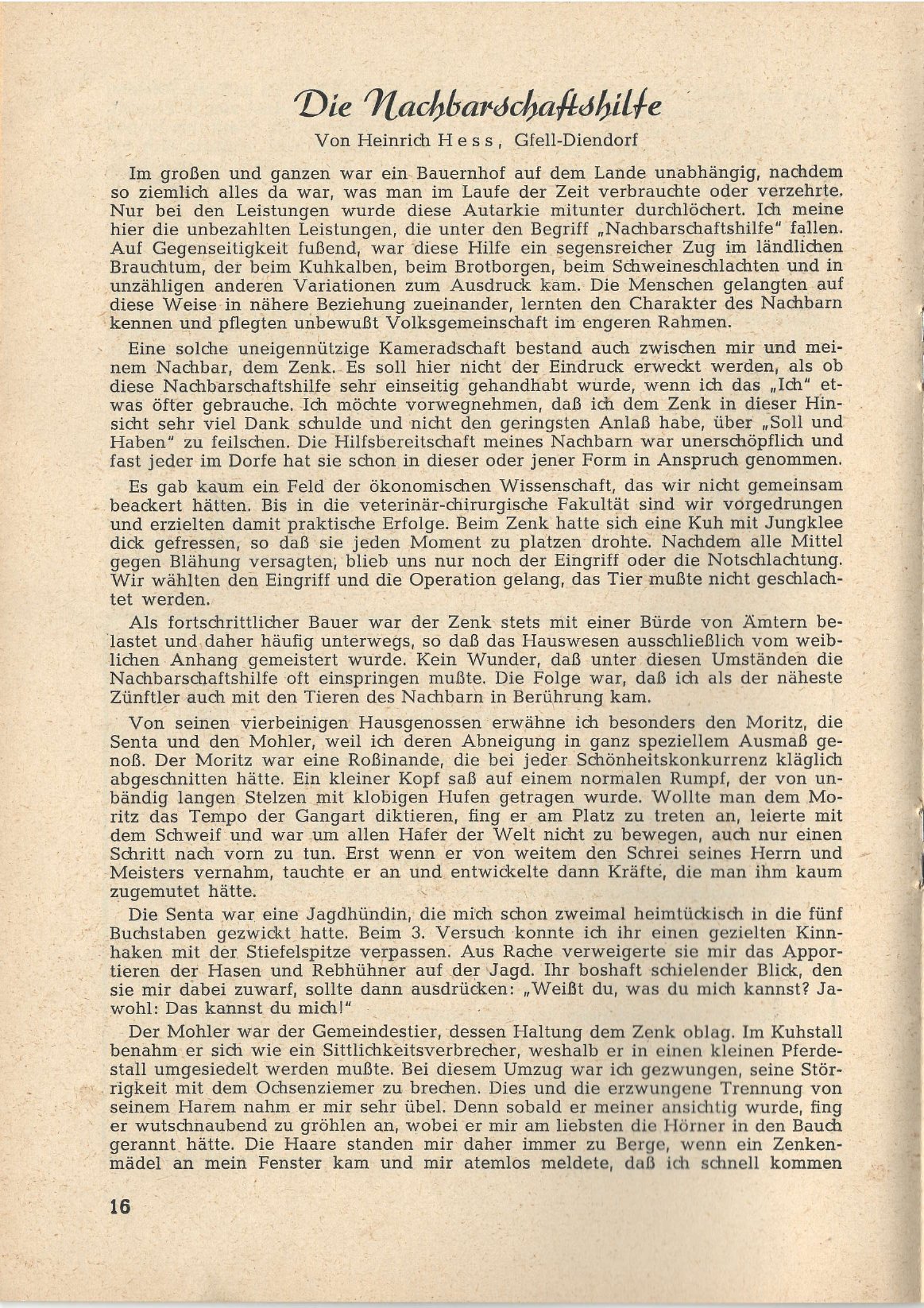 Die Nachbarschaftshilfe

Von Heinrich Hess, Gfell-Diendorf

Im großen und ganzen war ein Bauernhof auf dem Lande unabhängig, nachdem so ziemlich alles da war, was man im Laufe der Zeit verbrauchte oder verzehrte. Nur bei den Leistungen wurde diese Autarkie mitunter durchlöchert. Ich meine hier die unbezahlten Leistungen, die unter den Begriff „Nachbarschaftshilfe" fallen. Auf Gegenseitigkeit fußend, war diese Hilfe ein segensreicher Zug im ländlichen Brauchtum, der beim Kuhkalben, beim Brotborgen, beim Schweineschlachten und in unzähligen anderen Variationen zum Ausdruck kam. Die Menschen gelangten auf diese Weise in nähere Beziehung zueinander, lernten den Charakter des Nachbarn kennen und pflegten unbewußt Volksgemeinschaft im engeren Rahmen.

Eine solche uneigennützige Kameradschaft bestand auch zwischen mir und meinem Nachbar, dem Zenk. Es soll hier nicht der Eindruck erweckt werden, als ob diese Nachbarschaftshilfe sehr einseitig gehandhabt wurde, wenn ich das „Ich" etwas öfter gebrauche. Ich möchte vorwegnehmen, daß ich dem Zenk in dieser Hinsicht sehr viel Dank schulde und nicht den geringsten Anlaß habe, über „Soll und Haben" zu feilschen. Die Hilfsbereitschaft meines Nachbarn war unerschöpflich und fast jeder im Dorfe hat sie schon in dieser oder jener Form in Anspruch genommen.

Es gab kaum ein Feld der ökonomischen Wissenschaft, das wir nicht gemeinsam beackert hätten. Bis in die veterinär-chirurgische Fakultät sind wir vorgedrungen und erzielten damit praktische Erfolge. Beim Zenk hatte sich eine Kuh mit Jungklee dick gefressen, so daß sie jeden Moment zu platzen drohte. Nachdem alle Mittel gegen Blähung versagten, blieb uns nur noch der Eingriff oder die Notschlachtung. Wir wählten den Eingriff und die Operation gelang, das Tier mußte nicht geschlachtet werden.

Als fortschrittlicher Bauer war der Zenk stets mit einer Bürde von Ämtern belastet und daher häufig unterwegs, so daß das Hauswesen ausschließlich vom weiblichen Anhang gemeistert wurde. Kein Wunder, daß unter diesen Umständen die Nachbarschaftshilfe oft einspringen mußte. Die Folge war, daß ich als der näheste Zünftler auch mit den Tieren des Nachbarn in Berührung kam.

Von seinen vierbeinigen Hausgenossen erwähne ich besonders den Moritz, die Senta und den Mohler, weil ich deren Abneigung in ganz speziellem Ausmaß genoß. Der Moritz war eine Roßinande, die bei jeder Schönheitskonkurrenz kläglich abgeschnitten hätte. Ein kleiner Kopf saß auf einem normalen Rumpf, der von unbändig langen Stelzen mit klobigen Hufen getragen wurde. Wollte man dem Moritz das Tempo der Gangart diktieren, fing er am Platz zu treten an, leierte mit dem Schweif und war um allen Hafer der Welt nicht zu bewegen, auch nur einen Schritt nach vorn zu tun. Erst wenn er von weitem den Schrei seines Herrn und Meisters vernahm, tauchte er an und entwickelte dann Kräfte, die man ihm kaum zugemutet hätte.

Die Senta war eine Jagdhündin, die mich schon zweimal heimtückisch in die fünf Buchstaben gezwickt hatte. Beim 3. Versuch konnte ich ihr einen gezielten Kinnhaken mit der Stiefelspitze verpassen. Aus Rache verweigerte sie mir das Apportieren der Hasen und Rebhühner auf der Jagd. Ihr boshaft schielender Blick, den sie mir dabei zuwarf, sollte dann ausdrücken: „Weißt du, was du mich kannst? Jawohl: Das kannst du mich!"

Der Mohler war der Gemeindestier, dessen Haltung dem Zenk oblag. Im Kuhstall benahm er sich wie ein Sittlichkeitsverbrecher, weshalb er in einen kleinen Pferdestall umgesiedelt werden mußte. Bei diesem Umzug war ich gezwungen, seine Störrigkeit mit dem Ochsenziemer zu brechen. Dies und die erzwungene Trennung von seinem Harem nahm er mir sehr übel. Denn sobald er meiner ansichtig wurde, fing er wutschnaubend zu gröhlen an, wobei er mir am liebsten die Hörner in den Bauch gerannt hätte. Die Haare standen mir daher immer zu Berge, wenn ein Zenkenmädel an mein Fenster kam und mir atemlos meldete, daß ich schnell kommen

16